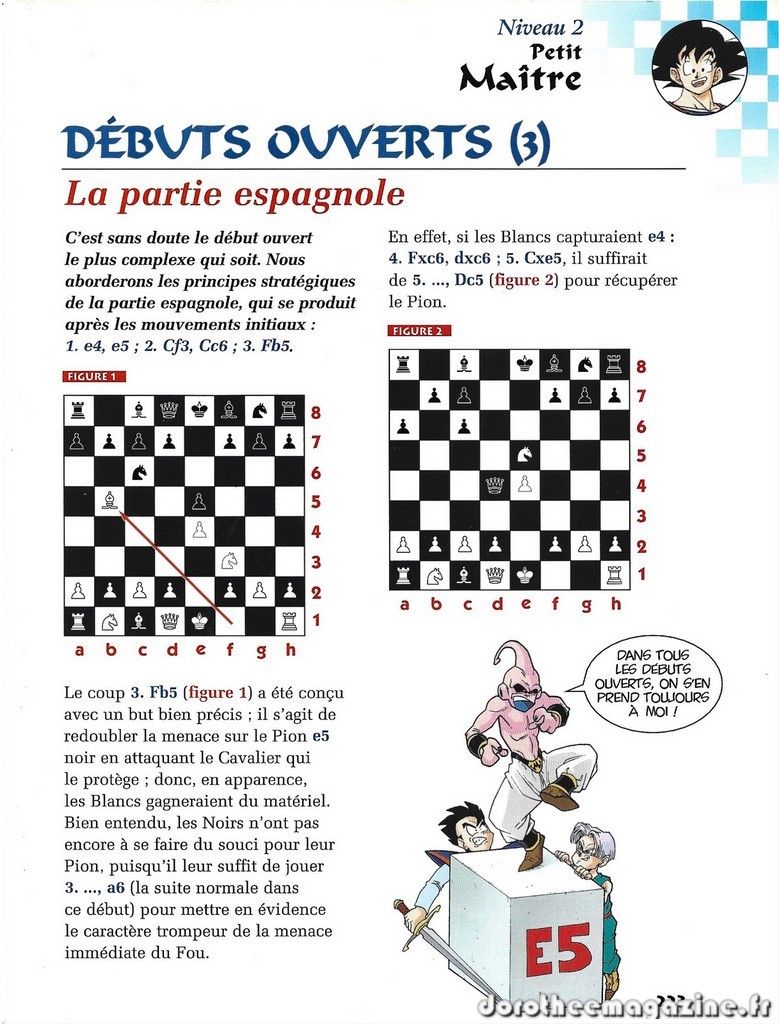 Niveau 2
Petit
Maître

DÉBUTS OUVERTS (3)

La partie espagnole

C'est sans doute le début ouvert le plus complexe qui soit. Nous aborderons les principes stratégiques de la partie espagnole, qui se produit après les mouvements initiaux : 1. e4, e5 ; 2. Cf3, Cc6 ; 3. Fb5.

FIGURE 1

8
7
6
5
4
3
2
1
a b c d e f g h

Le coup 3. Fb5 (figure 1) a été conçu avec un but bien précis ; il s'agit de redoubler la menace sur le Pion e5 noir en attaquant le Cavalier qui le protège ; donc, en apparence, les Blancs gagneraient du matériel. Bien entendu, les Noirs n'ont pas encore à se faire du souci pour leur Pion, puisqu'il leur suffit de jouer 3. ..., a6 (la suite normale dans ce début) pour mettre en évidence le caractère trompeur de la menace immédiate du Fou.

En effet, si les Blancs capturaient e4 : 4. Fxc6, dxc6 ; 5. Cxe5, il suffirait de 5. ..., Dc5 (figure 2) pour récupérer le Pion.

FIGURE 2

8
7
6
5
4
3
2
1
a b c d e f g h

DANS TOUS LES DÉBUTS OUVERTS, ON S'EN PREND TOUJOURS À MOI !

E5

dorotheemagazine.fr